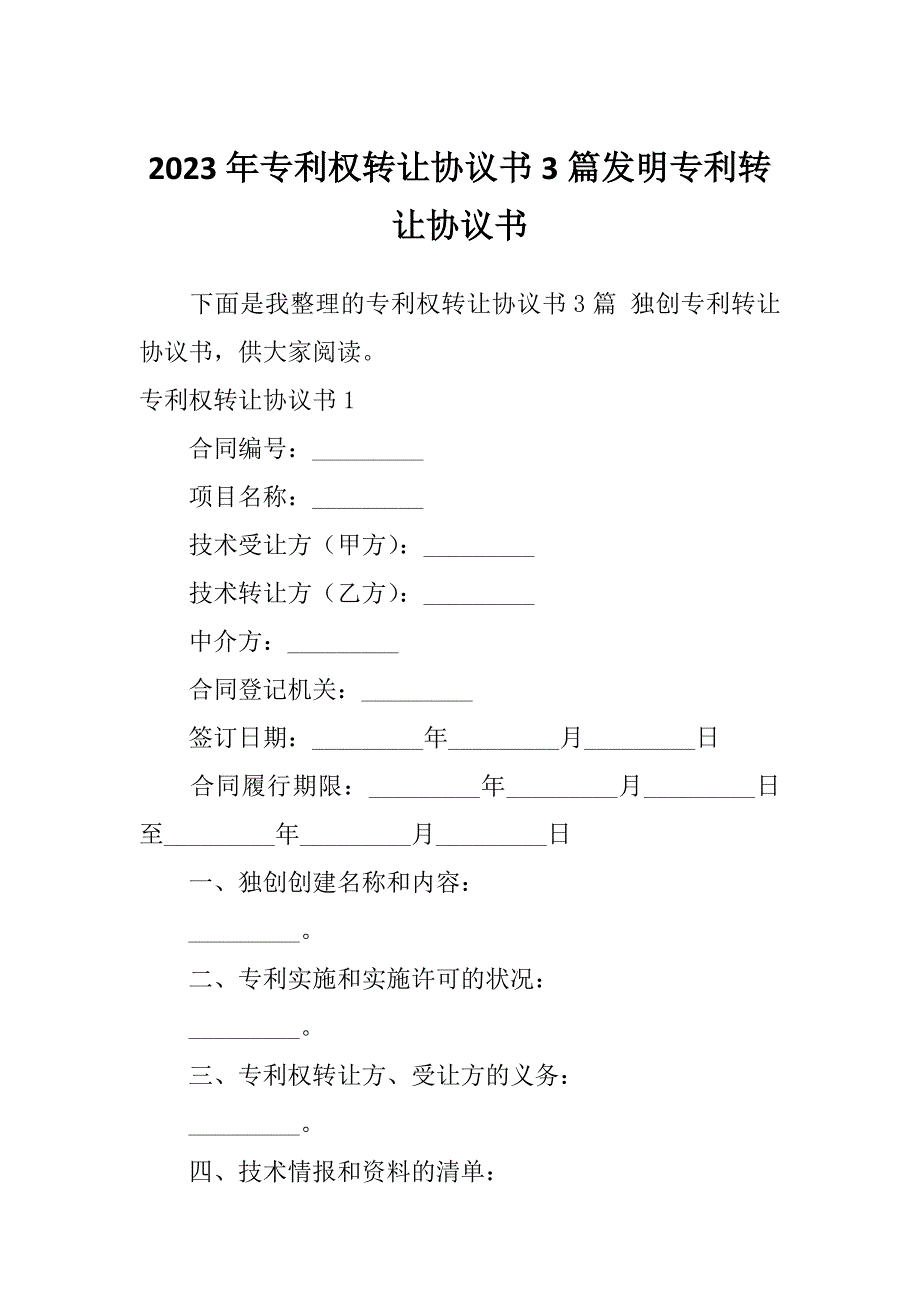 2023年专利权转让协议书3篇发明专利转让协议书

下面是我整理的专利权转让协议书3篇 独创专利转让协议书，供大家阅读。

专利权转让协议书1

合同编号：_________

项目名称：_________

技术受让方（甲方）：_________

技术转让方（乙方）：_________

中介方：_________

合同登记机关：_________

签订日期：_________年_________月_________日

合同履行期限：_________年_________月_________日至_________年_________月_________日

一、独创创建名称和内容：

_________。

二、专利实施和实施许可的状况：

_________。

三、专利权转让方、受让方的义务：

_________。

四、技术情报和资料的清单：